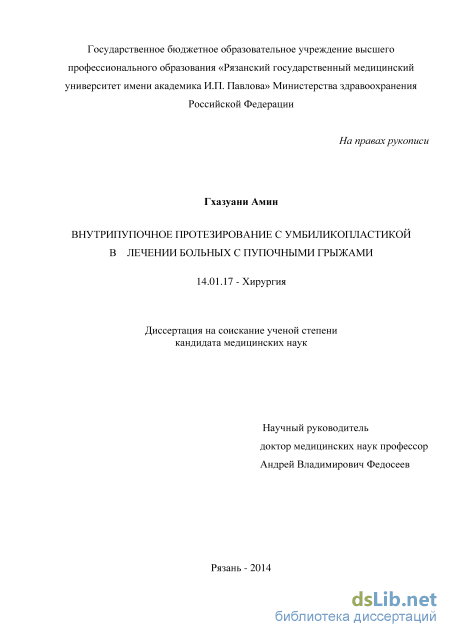 Государственное бюджетное образовательное учреждение высшего профессионального образования «Рязанский государственный медицинский университет имени академика И.П. Павлова» Министерства здравоохранения Российской Федерации

На правах рукописи

Гхазуани Амин

ВНУТРИПУПОЧНОЕ ПРОТЕЗИРОВАНИЕ С УМБИЛИКОПЛАСТИКОЙ В ЛЕЧЕНИИ БОЛЬНЫХ С ПУПОЧНЫМИ ГРЫЖАМИ

14.01.17 - Хирургия

Диссертация на соискание ученой степени кандидата медицинских наук

Научный руководитель
доктор медицинских наук профессор
Андрей Владимирович Федосеев

Рязань - 2014

dsLib.net
библиотека диссертаций